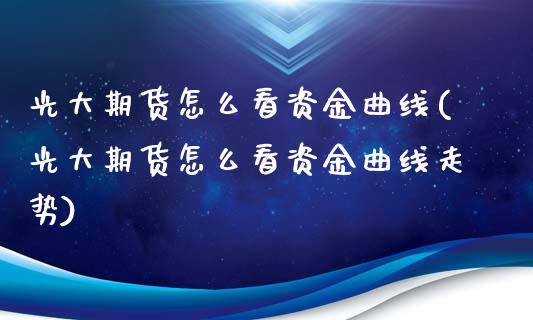 光大期货怎么看资金曲线(光大期货怎么看资金曲线走势)